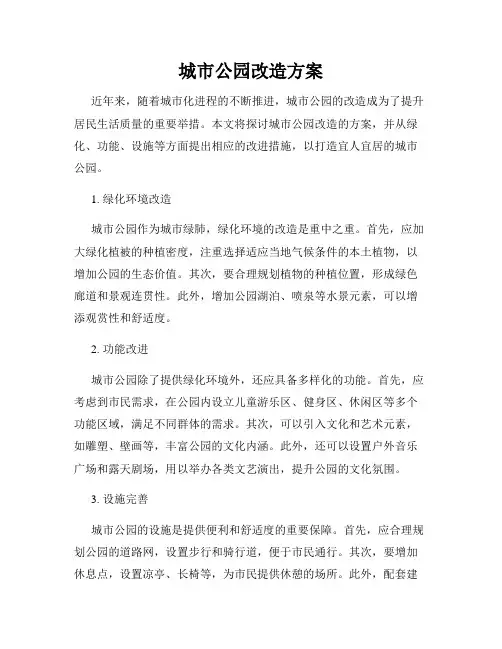 城市公园改造方案

近年来，随着城市化进程的不断推进，城市公园的改造成为了提升居民生活质量的重要举措。本文将探讨城市公园改造的方案，并从绿化、功能、设施等方面提出相应的改进措施，以打造宜人宜居的城市公园。

1. 绿化环境改造

城市公园作为城市绿肺，绿化环境的改造是重中之重。首先，应加大绿化植被的种植密度，注重选择适应当地气候条件的本土植物，以增加公园的生态价值。其次，要合理规划植物的种植位置，形成绿色廊道和景观连贯性。此外，增加公园湖泊、喷泉等水景元素，可以增添观赏性和舒适度。

2. 功能改进

城市公园除了提供绿化环境外，还应具备多样化的功能。首先，应考虑到市民需求，在公园内设立儿童游乐区、健身区、休闲区等多个功能区域，满足不同群体的需求。其次，可以引入文化和艺术元素，如雕塑、壁画等，丰富公园的文化内涵。此外，还可以设置户外音乐广场和露天剧场，用以举办各类文艺演出，提升公园的文化氛围。

3. 设施完善

城市公园的设施是提供便利和舒适度的重要保障。首先，应合理规划公园的道路网，设置步行和骑行道，便于市民通行。其次，要增加休息点，设置凉亭、长椅等，为市民提供休憩的场所。此外，配套建